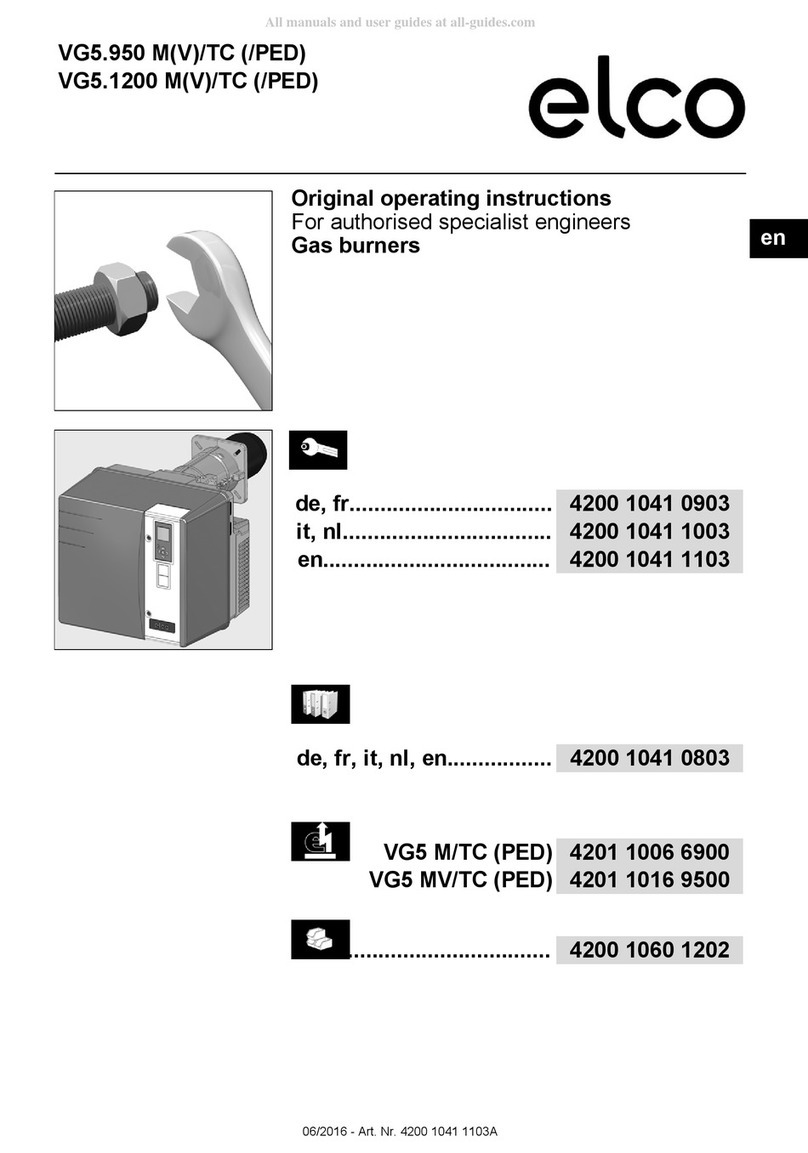 All manuals and user guides at all-guides.com

VG5.950 M(V)/TC (/PED)
VG5.1200 M(V)/TC (/PED)

elco

Original operating instructions
For authorised specialist engineers
Gas burners

en

de, fr................................ 4200 1041 0903
it, nl................................. 4200 1041 1003
en.................................... 4200 1041 1103

de, fr, it, nl, en................. 4200 1041 0803

VG5 M/TC (PED) 4201 1006 6900
VG5 MV/TC (PED) 4201 1016 9500

................................ 4200 1060 1202

06/2016 - Art. Nr. 4200 1041 1103A